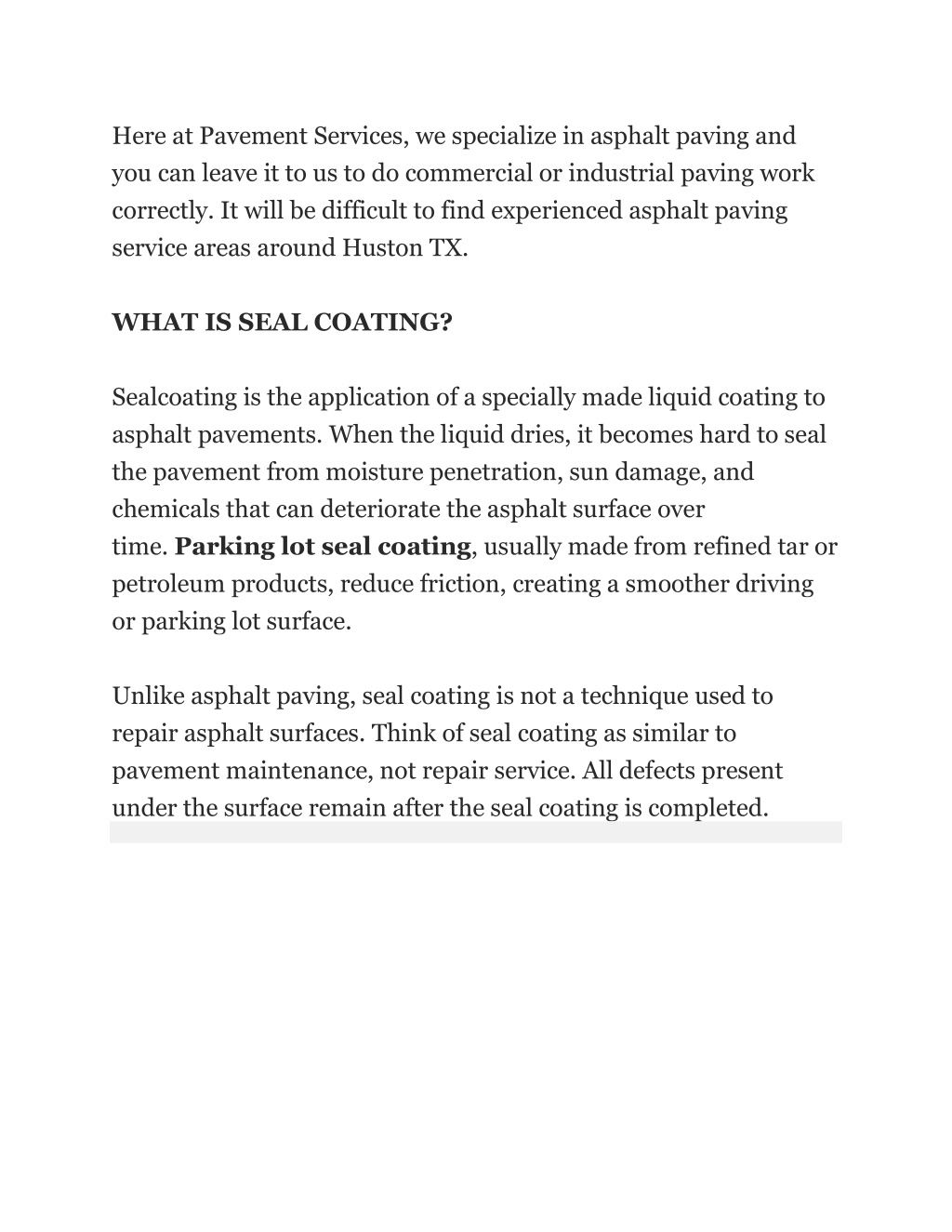 Here at Pavement Services, we specialize in asphalt paving and you can leave it to us to do commercial or industrial paving work correctly. It will be difficult to find experienced asphalt paving service areas around Huston TX.

WHAT IS SEAL COATING?

Sealcoating is the application of a specially made liquid coating to asphalt pavements. When the liquid dries, it becomes hard to seal the pavement from moisture penetration, sun damage, and chemicals that can deteriorate the asphalt surface over time. Parking lot seal coating, usually made from refined tar or petroleum products, reduce friction, creating a smoother driving or parking lot surface.

Unlike asphalt paving, seal coating is not a technique used to repair asphalt surfaces. Think of seal coating as similar to pavement maintenance, not repair service. All defects present under the surface remain after the seal coating is completed.